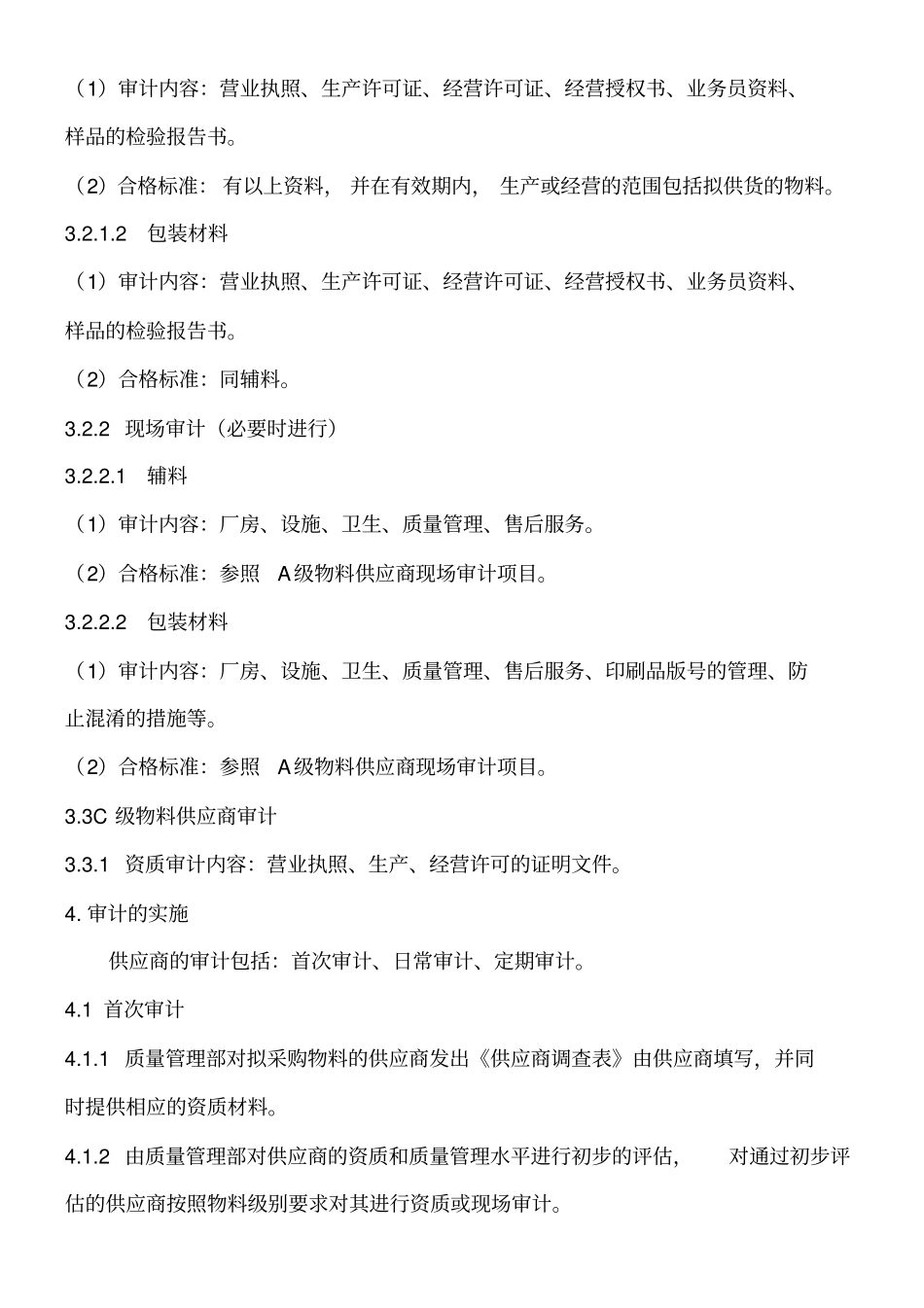 （1）审计内容：营业执照、生产许可证、经营许可证、经营授权书、业务员资料、样品的检验报告书。

（2）合格标准：有以上资料，并在有效期内，生产或经营的范围包括拟供货的物料。

3.2.1.2 包装材料

（1）审计内容：营业执照、生产许可证、经营许可证、经营授权书、业务员资料、样品的检验报告书。

（2）合格标准：同辅料。

3.2.2 现场审计（必要时进行）

3.2.2.1 辅料

（1）审计内容：厂房、设施、卫生、质量管理、售后服务。

（2）合格标准：参照 A级物料供应商现场审计项目。

3.2.2.2 包装材料

（1）审计内容：厂房、设施、卫生、质量管理、售后服务、印刷品版号的管理、防止混淆的措施等。

（2）合格标准：参照 A级物料供应商现场审计项目。

3.3C 级物料供应商审计

3.3.1 资质审计内容：营业执照、生产、经营许可的证明文件。

4. 审计的实施

供应商的审计包括：首次审计、日常审计、定期审计。

4.1 首次审计

4.1.1 质量管理部对拟采购物料的供应商发出《供应商调查表》由供应商填写，并同时提供相应的资质材料。

4.1.2 由质量管理部对供应商的资质和质量管理水平进行初步的评估，对通过初步评估的供应商按照物料级别要求对其进行资质或现场审计。